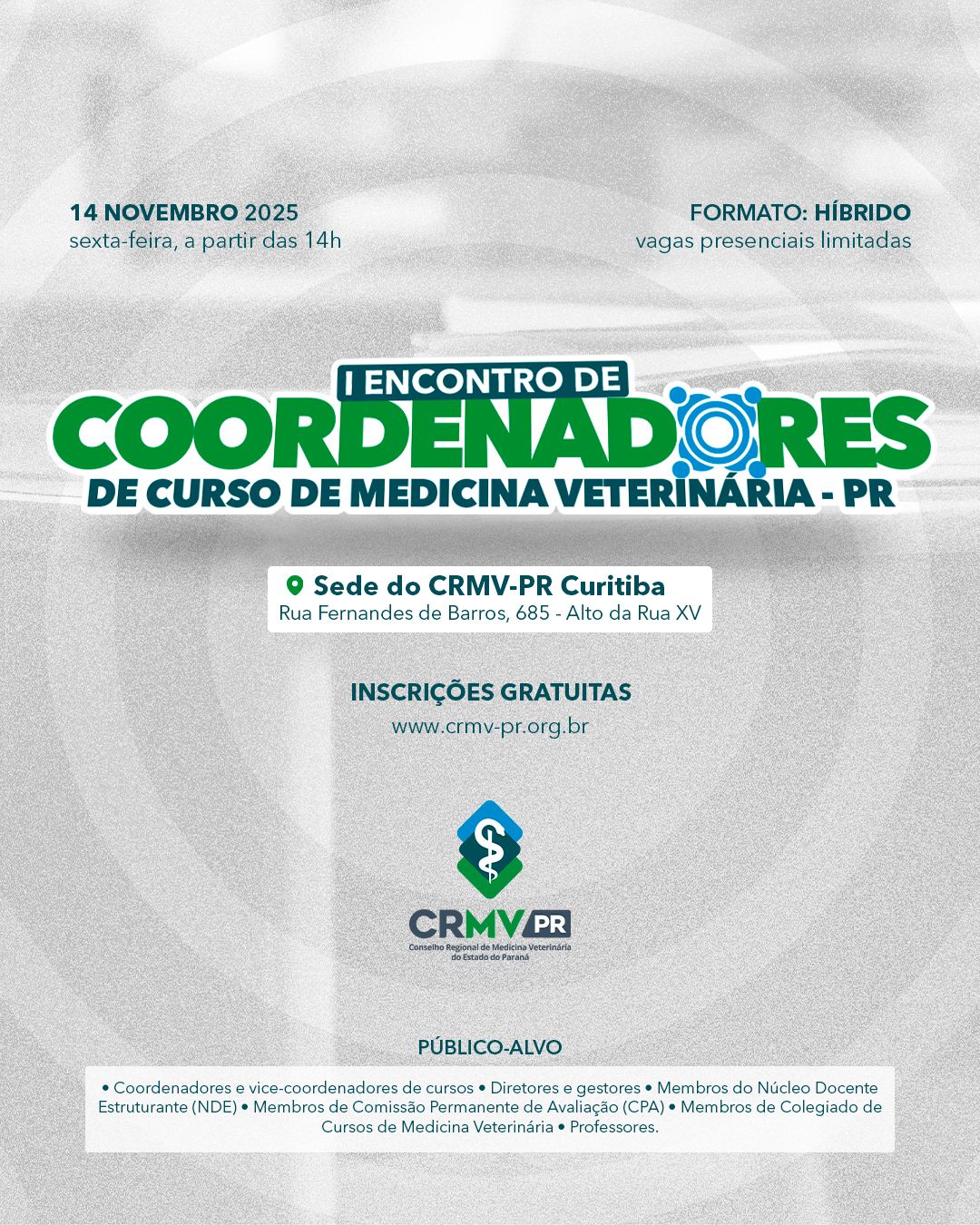 14 NOVEMBRO 2025
sexta-feira, a partir das 14h

FORMATO: HÍBRIDO
vagas presenciais limitadas

I ENCONTRO DE
COORDENADORES
DE CURSO DE MEDICINA VETERINÁRIA - PR

Sede do CRMV-PR Curitiba
Rua Fernandes de Barros, 685 - Alto da Rua XV

INSCRIÇÕES GRATUITAS
www.crmv-pr.org.br

CRMV PR
Conselho Regional de Medicina Veterinária do Estado do Paraná

PÚBLICO-ALVO

• Coordenadores e vice-coordenadores de cursos • Diretores e gestores • Membros do Núcleo Docente Estruturante (NDE) • Membros de Comissão Permanente de Avaliação (CPA) • Membros de Colegiado de Cursos de Medicina Veterinária • Professores.